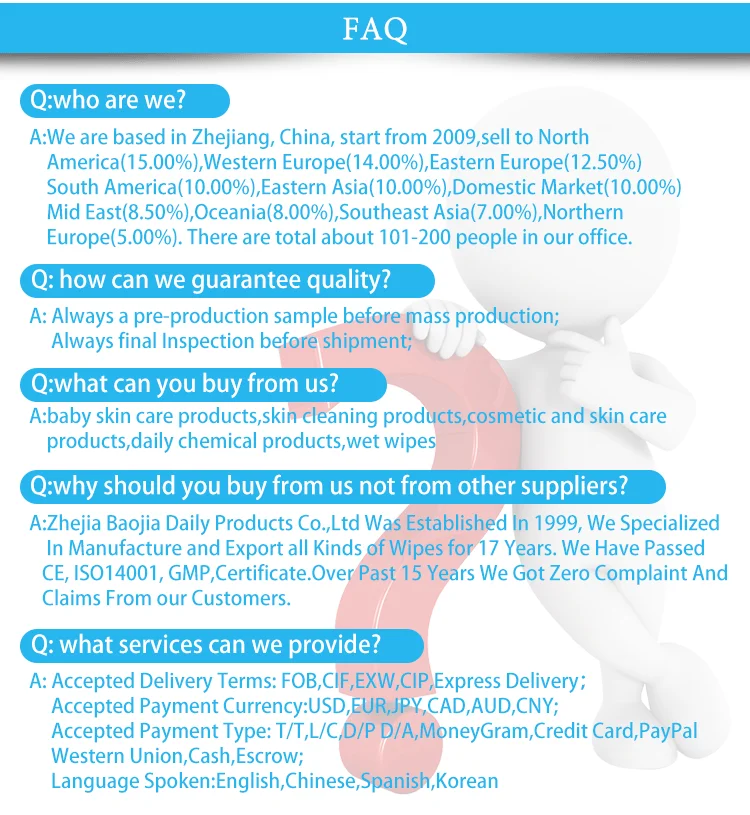 FAQ

Q:who are we?

A:We are based in Zhejiang, China, start from 2009,sell to North America(15.00%),Western Europe(14.00%),Eastern Europe(12.50%) South America(10.00%),Eastern Asia(10.00%),Domestic Market(10.00%) Mid East(8.50%),Oceania(8.00%),Southeast Asia(7.00%),Northern Europe(5.00%). There are total about 101-200 people in our office.

Q: how can we guarantee quality?

A: Always a pre-production sample before mass production; Always final Inspection before shipment;

Q:what can you buy from us?

A:baby skin care products,skin cleaning products,cosmetic and skin care products,daily chemical products,wet wipes

Q:why should you buy from us not from other suppliers?

A:Zhejia Baojia Daily Products Co.,Ltd Was Established In 1999, We Specialized In Manufacture and Export all Kinds of Wipes for 17 Years. We Have Passed CE, ISO14001, GMP,Certificate.Over Past 15 Years We Got Zero Complaint And Claims From our Customers.

Q: what services can we provide?

A: Accepted Delivery Terms: FOB,CIF,EXW,CIP,Express Delivery;
Accepted Payment Currency:USD,EUR,JPY,CAD,AUD,CNY;
Accepted Payment Type: T/T,L/C,D/P D/A,MoneyGram,Credit Card,PayPal Western Union,Cash,Escrow;
Language Spoken:English,Chinese,Spanish,Korean